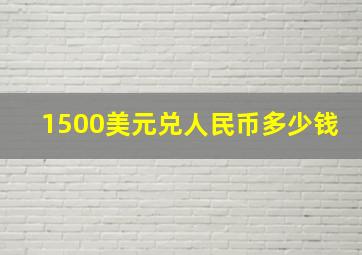 1500美元兑人民币多少钱